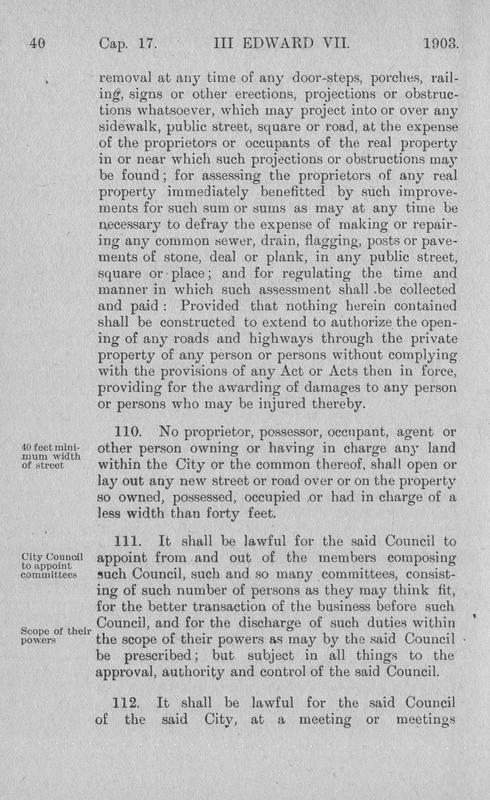 40 Cap. 17. III EDWARD VII. 1903.

removal at any time of any door-steps, porches, railing, signs or other erections, projections or obstructions whatsoever, which may project into or over any sidewalk, public street, square or road, at the expense of the proprietors or occupants of the real property in or near which such projections or obstructions may be found; for assessing the proprietors of any real property immediately benefitted by such improvements for such sum or sums as may at any time be necessary to defray the expense of making or repairing any common sewer, drain, flagging, posts or pavements of stone, deal or plank, in any public street, square or place; and for regulating the time and manner in which such assessment shall be collected and paid: Provided that nothing herein contained shall be constructed to extend to authorize the opening of any roads and highways through the private property of any person or persons without complying with the provisions of any Act or Acts then in force, providing for the awarding of damages to any person or persons who may be injured thereby.

40 feet minimum width of street

110. No proprietor, possessor, occupant, agent or other person owning or having in charge any land within the City or the common thereof, shall open or lay out any new street or road over or on the property so owned, possessed, occupied or had in charge of a less width than forty feet.

City Council to appoint committees

Scope of their powers

111. It shall be lawful for the said Council to appoint from and out of the members composing such Council, such and so many committees, consisting of such number of persons as they may think fit, for the better transaction of the business before such Council, and for the discharge of such duties within the scope of their powers as may by the said Council be prescribed; but subject in all things to the approval, authority and control of the said Council.

112. It shall be lawful for the said Council of the said City, at a meeting or meetings